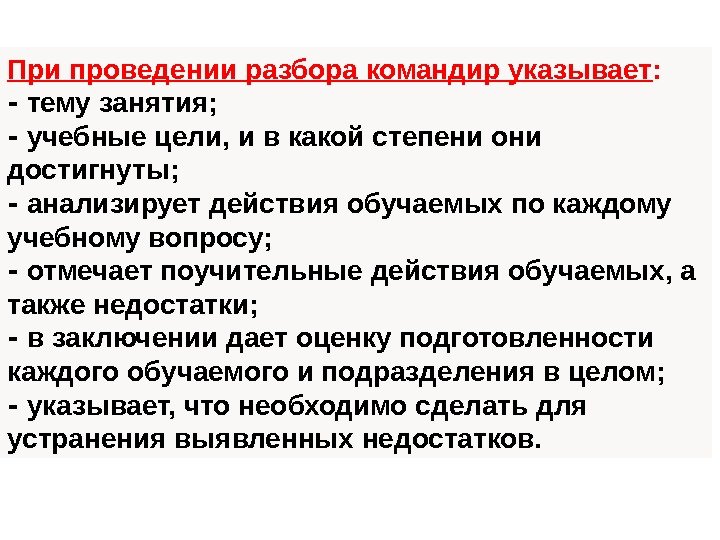 При проведении разбора командир указывает:
- тему занятия;
- учебные цели, и в какой степени они достигнуты;
- анализирует действия обучаемых по каждому учебному вопросу;
- отмечает поучительные действия обучаемых, а также недостатки;
- в заключении дает оценку подготовленности каждого обучаемого и подразделения в целом;
- указывает, что необходимо сделать для устранения выявленных недостатков.